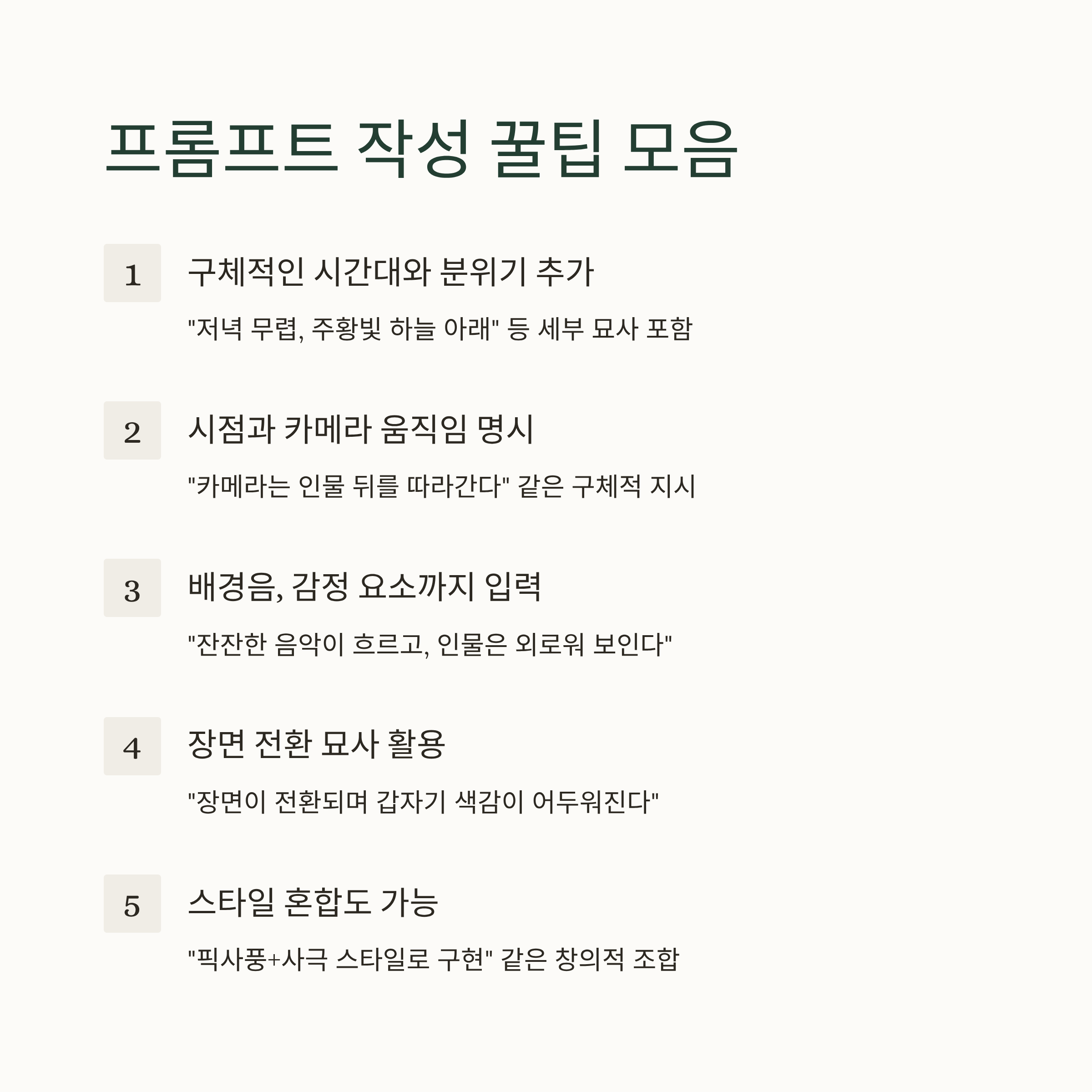 프롬프트 작성 꿀팁 모음

1

구체적인 시간대와 분위기 추가

"저녁 무렵, 주황빛 하늘 아래" 등 세부 묘사 포함

2

시점과 카메라 움직임 명시

"카메라는 인물 뒤를 따라간다" 같은 구체적 지시

3

배경음, 감정 요소까지 입력

"잔잔한 음악이 흐르고, 인물은 외로워 보인다"

4

장면 전환 묘사 활용

"장면이 전환되며 갑자기 색감이 어두워진다"

5

스타일 혼합도 가능

"픽사풍+사극 스타일로 구현" 같은 창의적 조합